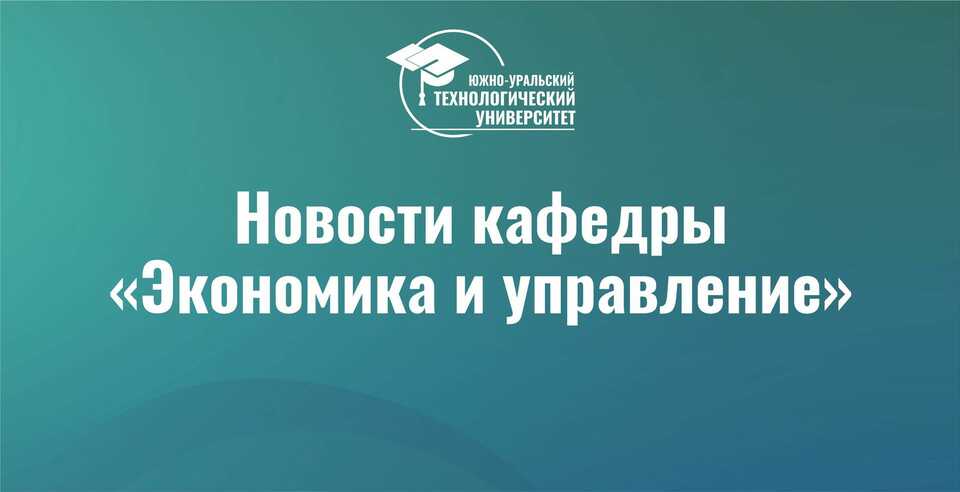 ЮЖНО-УРАЛЬСКИЙ
ТЕХНОЛОГИЧЕСКИЙ
УНИВЕРСИТЕТ

Новости кафедры
«Экономика и управление»